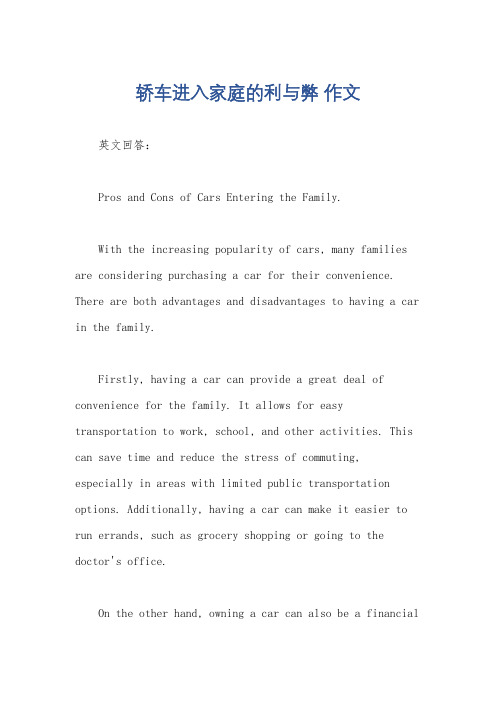 轿车进入家庭的利与弊 作文

英文回答：

Pros and Cons of Cars Entering the Family.

With the increasing popularity of cars, many families are considering purchasing a car for their convenience. There are both advantages and disadvantages to having a car in the family.

Firstly, having a car can provide a great deal of convenience for the family. It allows for easy transportation to work, school, and other activities. This can save time and reduce the stress of commuting, especially in areas with limited public transportation options. Additionally, having a car can make it easier to run errands, such as grocery shopping or going to the doctor's office.

On the other hand, owning a car can also be a financial